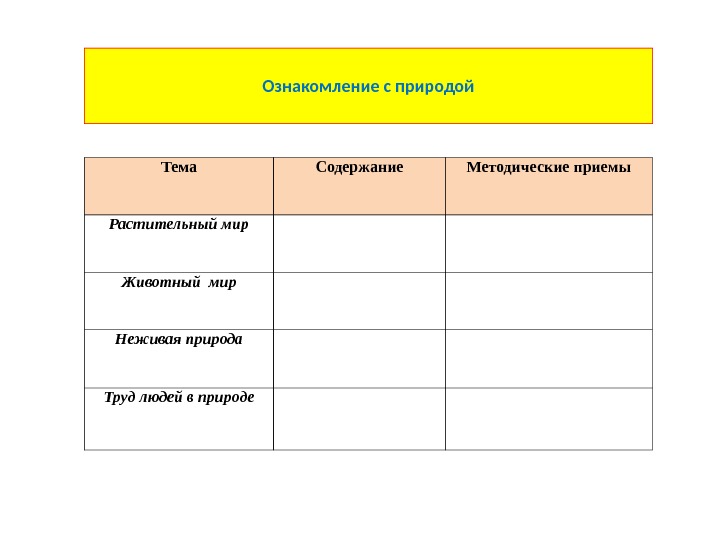 Ознакомление с природой

| Тема | Содержание | Методические приемы |
|---|---|---|
| Растительный мир | | |
| Животный мир | | |
| Неживая природа | | |
| Труд людей в природе | | |